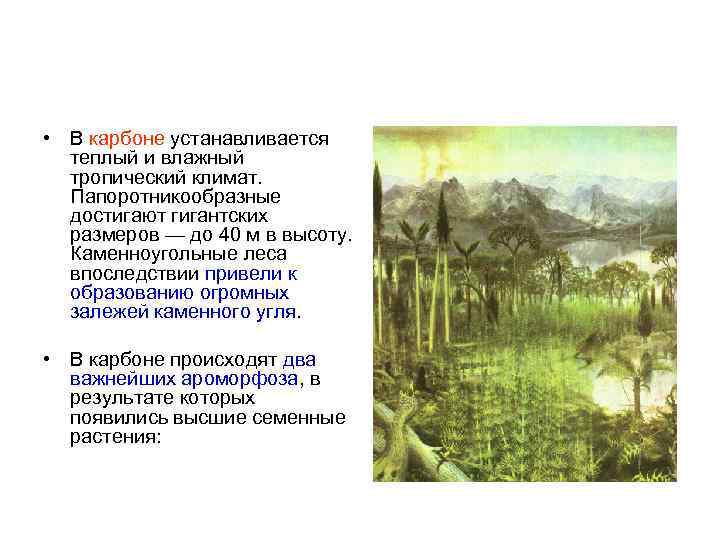 • В карбоне устанавливается теплый и влажный тропический климат. Папоротникообразные достигают гигантских размеров — до 40 м в высоту. Каменноугольные леса впоследствии привели к образованию огромных залежей каменного угля.

• В карбоне происходят два важнейших ароморфоза, в результате которых появились высшие семенные растения: